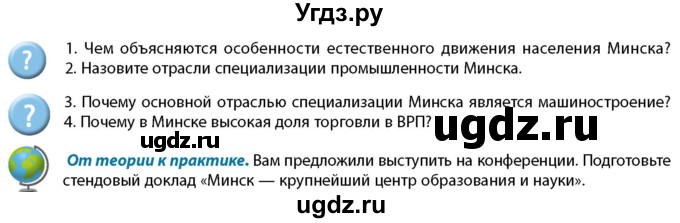 Угдз.ру

?

1. Чем объясняются особенности естественного движения населения Минска?
2. Назовите отрасли специализации промышленности Минска.

?

3. Почему основной отраслью специализации Минска является машиностроение?
4. Почему в Минске высокая доля торговли в ВРП?

ugdz.ru

ugdz.ru

От теории к практике. Вам предложили выступить на конференции. Подготовьте стендовый доклад «Минск — крупнейший центр образования и науки».

ugdz.ru